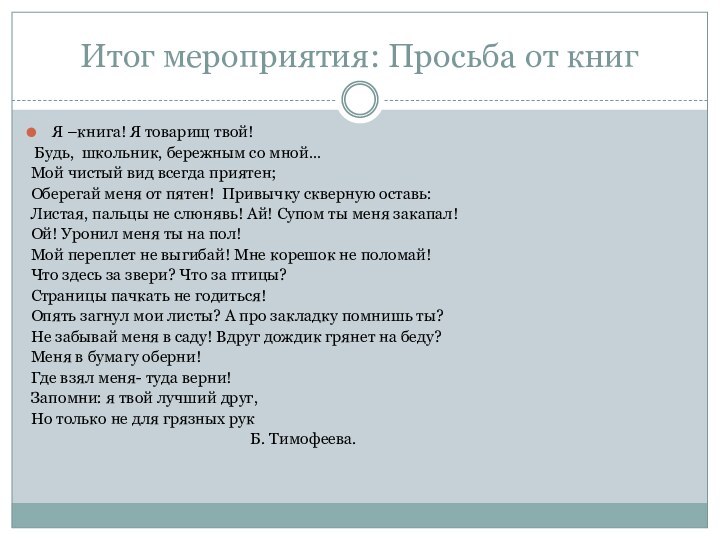 Итог мероприятия: Просьба от книг

Я –книга! Я товарищ твой!
Будь, школьник, бережным со мной...
Мой чистый вид всегда приятен;
Оберегай меня от пятен! Привычку скверную оставь:
Листая, пальцы не слюнявь! Ай! Супом ты меня закапал!
Ой! Уронил меня ты на пол!
Мой переплет не выгибай! Мне корешок не поломай!
Что здесь за звери? Что за птицы?
Страницы пачкать не годиться!
Опять загнул мои листы? А про закладку помнишь ты?
Не забывай меня в саду! Вдруг дождик грянет на беду?
Меня в бумагу оберни!
Где взял меня- туда верни!
Запомни: я твой лучший друг,
Но только не для грязных рук
Б. Тимофеева.